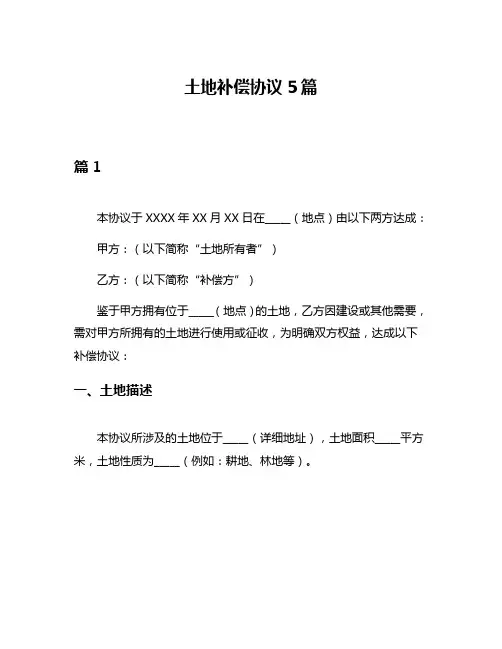 土地补偿协议 5 篇

篇 1

本协议于 XXXX 年 XX 月 XX 日在____（地点）由以下两方达成：

甲方：（以下简称“土地所有者”）

乙方：（以下简称“补偿方”）

鉴于甲方拥有位于____（地点）的土地，乙方因建设或其他需要，需对甲方所拥有的土地进行使用或征收，为明确双方权益，达成以下补偿协议：

一、土地描述

本协议所涉及的土地位于____（详细地址），土地面积____平方米，土地性质为____（例如：耕地、林地等）。